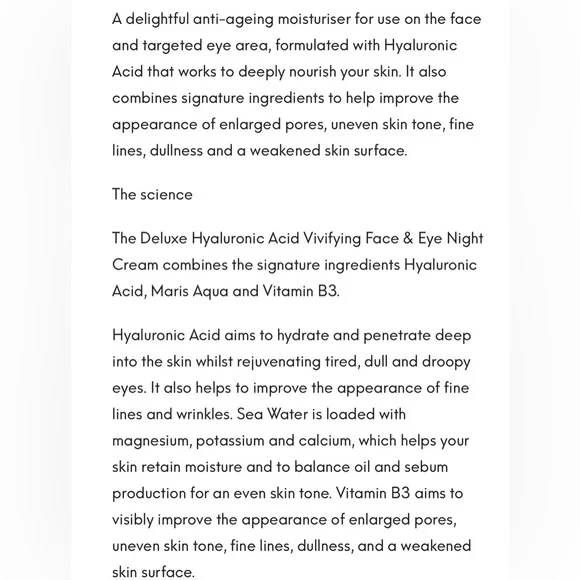 A delightful anti-ageing moisturiser for use on the face and targeted eye area, formulated with Hyaluronic Acid that works to deeply nourish your skin. It also combines signature ingredients to help improve the appearance of enlarged pores, uneven skin tone, fine lines, dullness and a weakened skin surface.

The science

The Deluxe Hyaluronic Acid Vivifying Face & Eye Night Cream combines the signature ingredients Hyaluronic Acid, Maris Aqua and Vitamin B3.

Hyaluronic Acid aims to hydrate and penetrate deep into the skin whilst rejuvenating tired, dull and droopy eyes. It also helps to improve the appearance of fine lines and wrinkles. Sea Water is loaded with magnesium, potassium and calcium, which helps your skin retain moisture and to balance oil and sebum production for an even skin tone. Vitamin B3 aims to visibly improve the appearance of enlarged pores, uneven skin tone, fine lines, dullness, and a weakened skin surface.